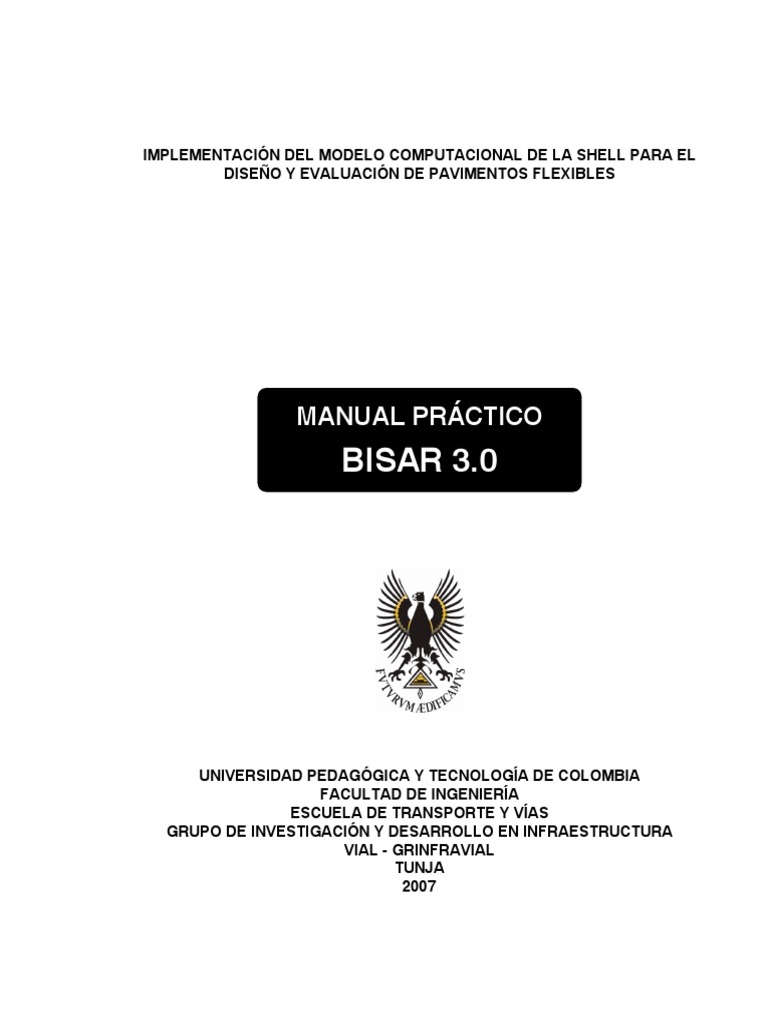 IMPLEMENTACIÓN DEL MODELO COMPUTACIONAL DE LA SHELL PARA EL DISEÑO Y EVALUACIÓN DE PAVIMENTOS FLEXIBLES

MANUAL PRÁCTICO
BISAR 3.0

FVTVRVM ÆDIFICAMVS

UNIVERSIDAD PEDAGÓGICA Y TECNOLOGÍA DE COLOMBIA
FACULTAD DE INGENIERÍA
ESCUELA DE TRANSPORTE Y VÍAS
GRUPO DE INVESTIGACIÓN Y DESARROLLO EN INFRAESTRUCTURA VIAL - GRINFRAVIAL
TUNJA
2007